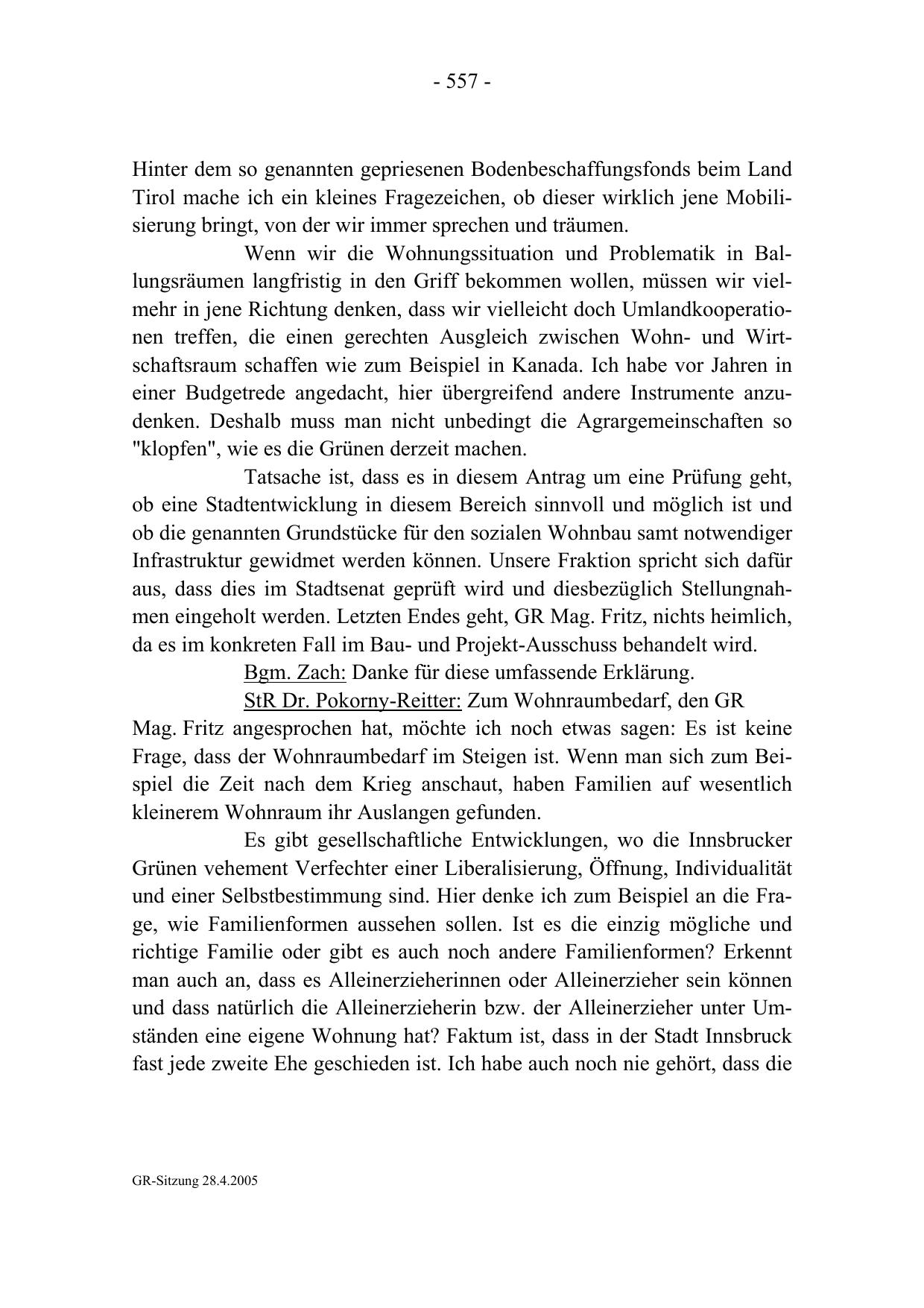 - 557 -

Hinter dem so genannten gepriesenen Bodenbeschaffungsfonds beim Land Tirol mache ich ein kleines Fragezeichen, ob dieser wirklich jene Mobilisierung bringt, von der wir immer sprechen und träumen.

Wenn wir die Wohnungssituation und Problematik in Ballungsräumen langfristig in den Griff bekommen wollen, müssen wir vielmehr in jene Richtung denken, dass wir vielleicht doch Umlandkooperationen treffen, die einen gerechten Ausgleich zwischen Wohn- und Wirtschaftsraum schaffen wie zum Beispiel in Kanada. Ich habe vor Jahren in einer Budgetrede angedacht, hier übergreifend andere Instrumente anzudenken. Deshalb muss man nicht unbedingt die Agrargemeinschaften so "klopfen", wie es die Grünen derzeit machen.

Tatsache ist, dass es in diesem Antrag um eine Prüfung geht, ob eine Stadtentwicklung in diesem Bereich sinnvoll und möglich ist und ob die genannten Grundstücke für den sozialen Wohnbau samt notwendiger Infrastruktur gewidmet werden können. Unsere Fraktion spricht sich dafür aus, dass dies im Stadtsenat geprüft wird und diesbezüglich Stellungnahmen eingeholt werden. Letzten Endes geht, GR Mag. Fritz, nichts heimlich, da es im konkreten Fall im Bau- und Projekt-Ausschuss behandelt wird.

Bgm. Zach: Danke für diese umfassende Erklärung.

StR Dr. Pokorny-Reitter: Zum Wohnraumbedarf, den GR Mag. Fritz angesprochen hat, möchte ich noch etwas sagen: Es ist keine Frage, dass der Wohnraumbedarf im Steigen ist. Wenn man sich zum Beispiel die Zeit nach dem Krieg anschaut, haben Familien auf wesentlich kleinerem Wohnraum ihr Auslangen gefunden.

Es gibt gesellschaftliche Entwicklungen, wo die Innsbrucker Grünen vehement Verfechter einer Liberalisierung, Öffnung, Individualität und einer Selbstbestimmung sind. Hier denke ich zum Beispiel an die Frage, wie Familienformen aussehen sollen. Ist es die einzig mögliche und richtige Familie oder gibt es auch noch andere Familienformen? Erkennt man auch an, dass es Alleinerzieherinnen oder Alleinerzieher sein können und dass natürlich die Alleinerzieherin bzw. der Alleinerzieher unter Umständen eine eigene Wohnung hat? Faktum ist, dass in der Stadt Innsbruck fast jede zweite Ehe geschieden ist. Ich habe auch noch nie gehört, dass die

GR-Sitzung 28.4.2005